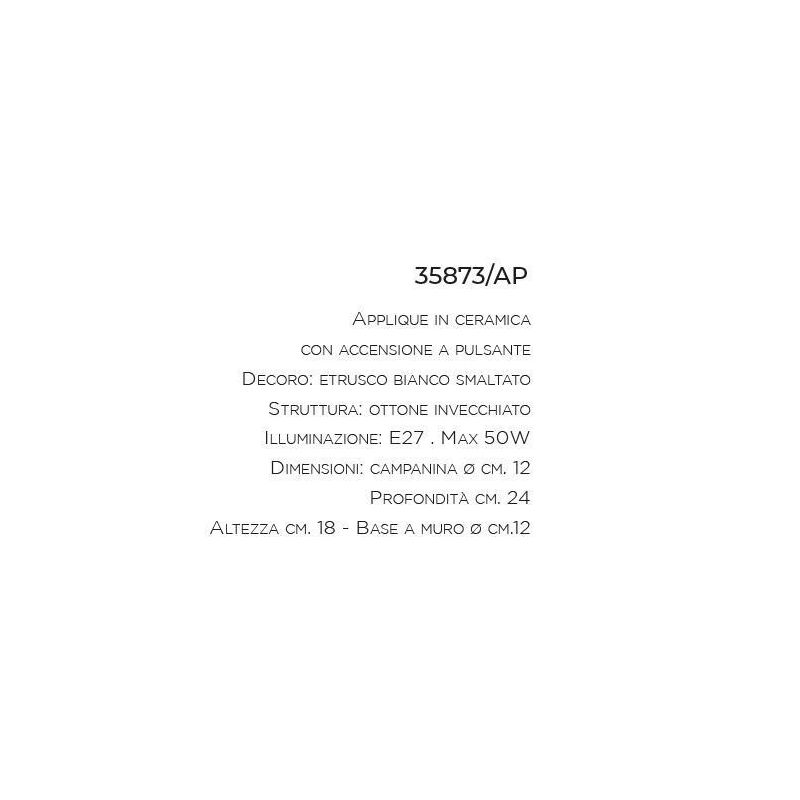 35873/AP

Applique in ceramica
con accensione a pulsante
Decoro: etrusco bianco smaltato
Struttura: ottone invecchiato
Illuminazione: E27 . Max 50W
Dimensioni: campanina ø cm. 12
Profondità cm. 24
Altezza cm. 18 - Base a muro ø cm.12